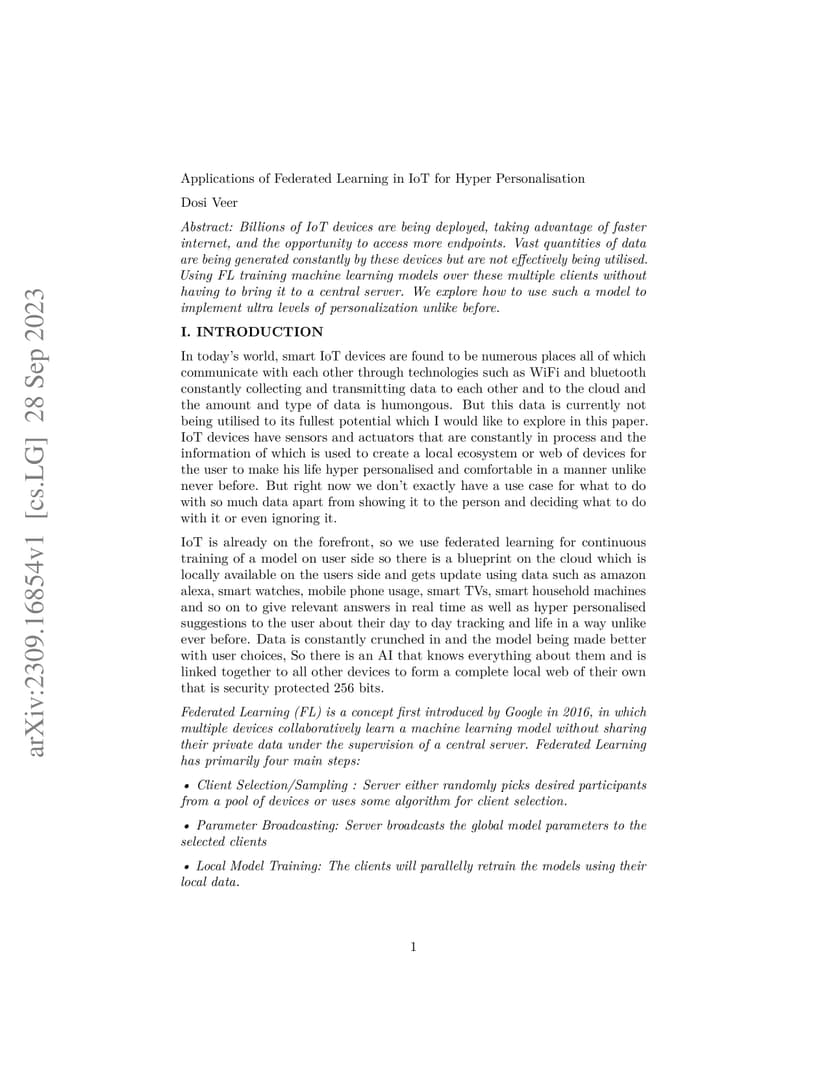 arXiv:2309.16854v1 [cs.LG] 28 Sep 2023

Applications of Federated Learning in IoT for Hyper Personalisation

Dosi Veer

Abstract: Billions of IoT devices are being deployed, taking advantage of faster internet, and the opportunity to access more endpoints. Vast quantities of data are being generated constantly by these devices but are not effectively being utilised. Using FL training machine learning models over these multiple clients without having to bring it to a central server. We explore how to use such a model to implement ultra levels of personalization unlike before.

I. INTRODUCTION

In today's world, smart IoT devices are found to be numerous places all of which communicate with each other through technologies such as WiFi and bluetooth constantly collecting and transmitting data to each other and to the cloud and the amount and type of data is humongous. But this data is currently not being utilised to its fullest potential which I would like to explore in this paper. IoT devices have sensors and actuators that are constantly in process and the information of which is used to create a local ecosystem or web of devices for the user to make his life hyper personalised and comfortable in a manner unlike never before. But right now we don't exactly have a use case for what to do with so much data apart from showing it to the person and deciding what to do with it or even ignoring it.

IoT is already on the forefront, so we use federated learning for continuous training of a model on user side so there is a blueprint on the cloud which is locally available on the users side and gets update using data such as amazon alexa, smart watches, mobile phone usage, smart TVs, smart household machines and so on to give relevant answers in real time as well as hyper personalised suggestions to the user about their day to day tracking and life in a way unlike ever before. Data is constantly crunched in and the model being made better with user choices, So there is an AI that knows everything about them and is linked together to all other devices to form a complete local web of their own that is security protected 256 bits.

Federated Learning (FL) is a concept first introduced by Google in 2016, in which multiple devices collaboratively learn a machine learning model without sharing their private data under the supervision of a central server. Federated Learning has primarily four main steps:

• Client Selection/Sampling : Server either randomly picks desired participants from a pool of devices or uses some algorithm for client selection.

• Parameter Broadcasting: Server broadcasts the global model parameters to the selected clients

• Local Model Training: The clients will parallelly retrain the models using their local data.

1